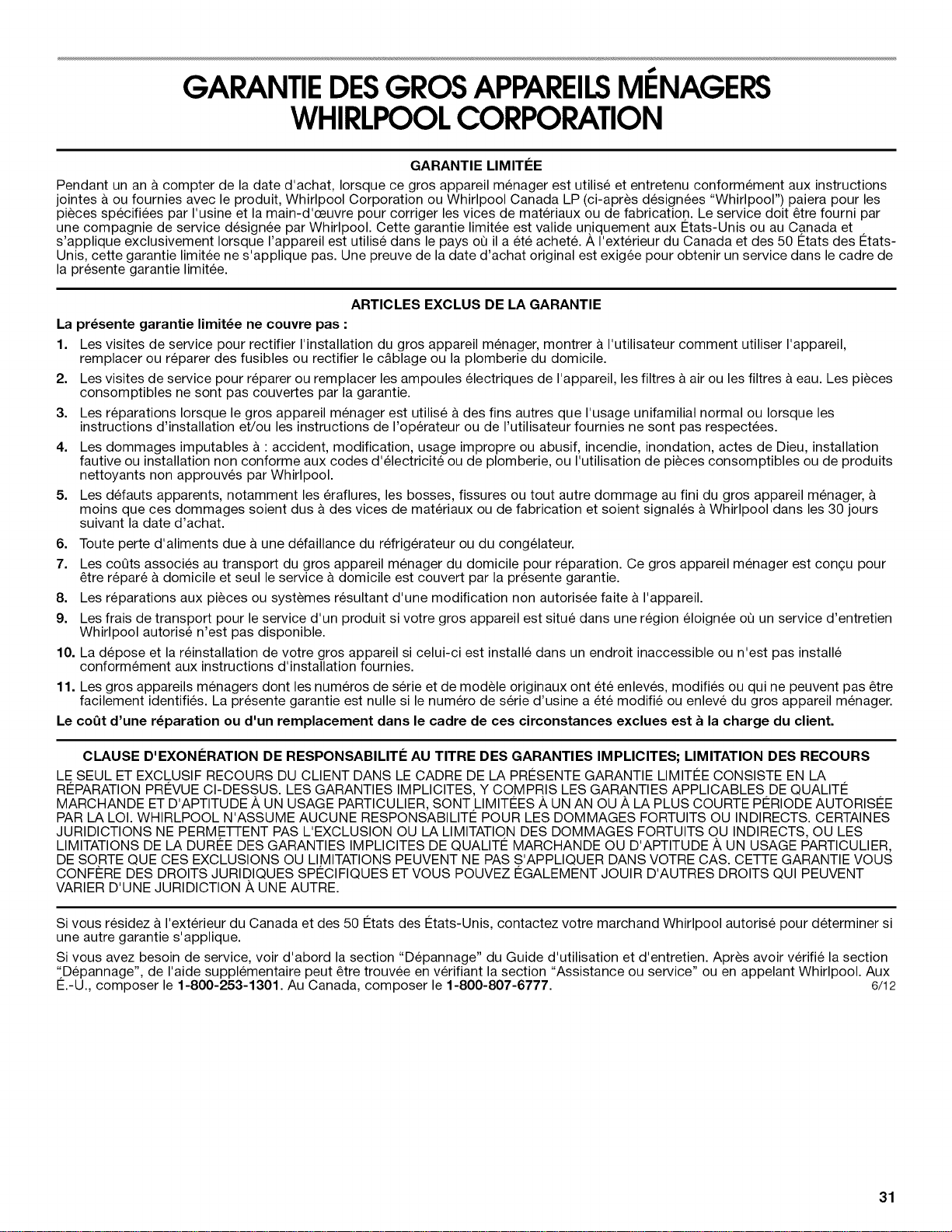 GARANTIE DES GROS APPAREILS MÉNAGERS WHIRLPOOL CORPORATION

GARANTIE LIMITÉE

Pendant un an à compter de la date d'achat, lorsque ce gros appareil ménager est utilisé et entretenu conformément aux instructions jointes à ou fournies avec le produit, Whirlpool Corporation ou Whirlpool Canada LP (ci-après désignées "Whirlpool") paiera pour les pièces spécifiées par l'usine et la main-d'œuvre pour corriger les vices de matériaux ou de fabrication. Le service doit être fourni par une compagnie de service désignée par Whirlpool. Cette garantie limitée est valide uniquement aux États-Unis ou au Canada et s'applique exclusivement lorsque l'appareil est utilisé dans le pays où il a été acheté. À l'extérieur du Canada et des 50 États des États-Unis, cette garantie limitée ne s'applique pas. Une preuve de la date d'achat original est exigée pour obtenir un service dans le cadre de la présente garantie limitée.

ARTICLES EXCLUS DE LA GARANTIE

La présente garantie limitée ne couvre pas :

1. Les visites de service pour rectifier l'installation du gros appareil ménager, montrer à l'utilisateur comment utiliser l'appareil, remplacer ou réparer des fusibles ou rectifier le câblage ou la plomberie du domicile.
2. Les visites de service pour réparer ou remplacer les ampoules électriques de l'appareil, les filtres à air ou les filtres à eau. Les pièces consomptibles ne sont pas couvertes par la garantie.
3. Les réparations lorsque le gros appareil ménager est utilisé à des fins autres que l'usage unifamilial normal ou lorsque les instructions d'installation et/ou les instructions de l'opérateur ou de l'utilisateur fournies ne sont pas respectées.
4. Les dommages imputables à : accident, modification, usage impropre ou abusif, incendie, inondation, actes de Dieu, installation fautive ou installation non conforme aux codes d'électricité ou de plomberie, ou l'utilisation de pièces consomptibles ou de produits nettoyants non approuvés par Whirlpool.
5. Les défauts apparents, notamment les éraflures, les bosses, fissures ou tout autre dommage au fini du gros appareil ménager, à moins que ces dommages soient dus à des vices de matériaux ou de fabrication et soient signalés à Whirlpool dans les 30 jours suivant la date d'achat.
6. Toute perte d'aliments due à une défaillance du réfrigérateur ou du congélateur.
7. Les coûts associés au transport du gros appareil ménager du domicile pour réparation. Ce gros appareil ménager est conçu pour être réparé à domicile et seul le service à domicile est couvert par la présente garantie.
8. Les réparations aux pièces ou systèmes résultant d'une modification non autorisée faite à l'appareil.
9. Les frais de transport pour le service d'un produit si votre gros appareil est situé dans une région éloignée où un service d'entretien Whirlpool autorisé n'est pas disponible.
10. La dépose et la réinstallation de votre gros appareil si celui-ci est installé dans un endroit inaccessible ou n'est pas installé conformément aux instructions d'installation fournies.
11. Les gros appareils ménagers dont les numéros de série et de modèle originaux ont été enlevés, modifiés ou qui ne peuvent pas être facilement identifiés. La présente garantie est nulle si le numéro de série d'usine a été modifié ou enlevé du gros appareil ménager.

Le coût d'une réparation ou d'un remplacement dans le cadre de ces circonstances exclues est à la charge du client.

CLAUSE D'EXONÉRATION DE RESPONSABILITÉ AU TITRE DES GARANTIES IMPLICITES; LIMITATION DES RECOURS

LE SEUL ET EXCLUSIF RECOURS DU CLIENT DANS LE CADRE DE LA PRÉSENTE GARANTIE LIMITÉE CONSISTE EN LA RÉPARATION PRÉVUE CI-DESSUS. LES GARANTIES IMPLICITES, Y COMPRIS LES GARANTIES APPLICABLES DE QUALITÉ MARCHANDE ET D'APTITUDE À UN USAGE PARTICULIER, SONT LIMITÉES À UN AN OU À LA PLUS COURTE PÉRIODE AUTORISÉE PAR LA LOI. WHIRLPOOL N'ASSUME AUCUNE RESPONSABILITÉ POUR LES DOMMAGES FORTUITS OU INDIRECTS. CERTAINES JURIDICTIONS NE PERMETTENT PAS L'EXCLUSION OU LA LIMITATION DES DOMMAGES FORTUITS OU INDIRECTS, OU LES LIMITATIONS DE LA DURÉE DES GARANTIES IMPLICITES DE QUALITÉ MARCHANDE OU D'APTITUDE À UN USAGE PARTICULIER, DE SORTE QUE CES EXCLUSIONS OU LIMITATIONS PEUVENT NE PAS S'APPLIQUER DANS VOTRE CAS. CETTE GARANTIE VOUS CONFÈRE DES DROITS JURIDIQUES SPÉCIFIQUES ET VOUS POUVEZ ÉGALEMENT JOUIR D'AUTRES DROITS QUI PEUVENT VARIER D'UNE JURIDICTION À UNE AUTRE.

Si vous résidez à l'extérieur du Canada et des 50 États des États-Unis, contactez votre marchand Whirlpool autorisé pour déterminer si une autre garantie s'applique.

Si vous avez besoin de service, voir d'abord la section "Dépannage" du Guide d'utilisation et d'entretien. Après avoir vérifié la section "Dépannage", de l'aide supplémentaire peut être trouvée en vérifiant la section "Assistance ou service" ou en appelant Whirlpool. Aux É.-U., composer le 1-800-253-1301. Au Canada, composer le 1-800-807-6777. 6/12

31